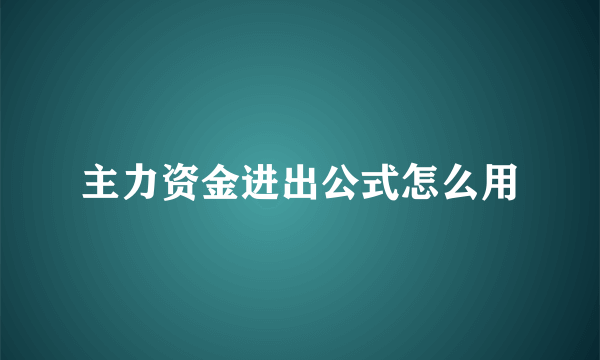 主力资金进出公式怎么用